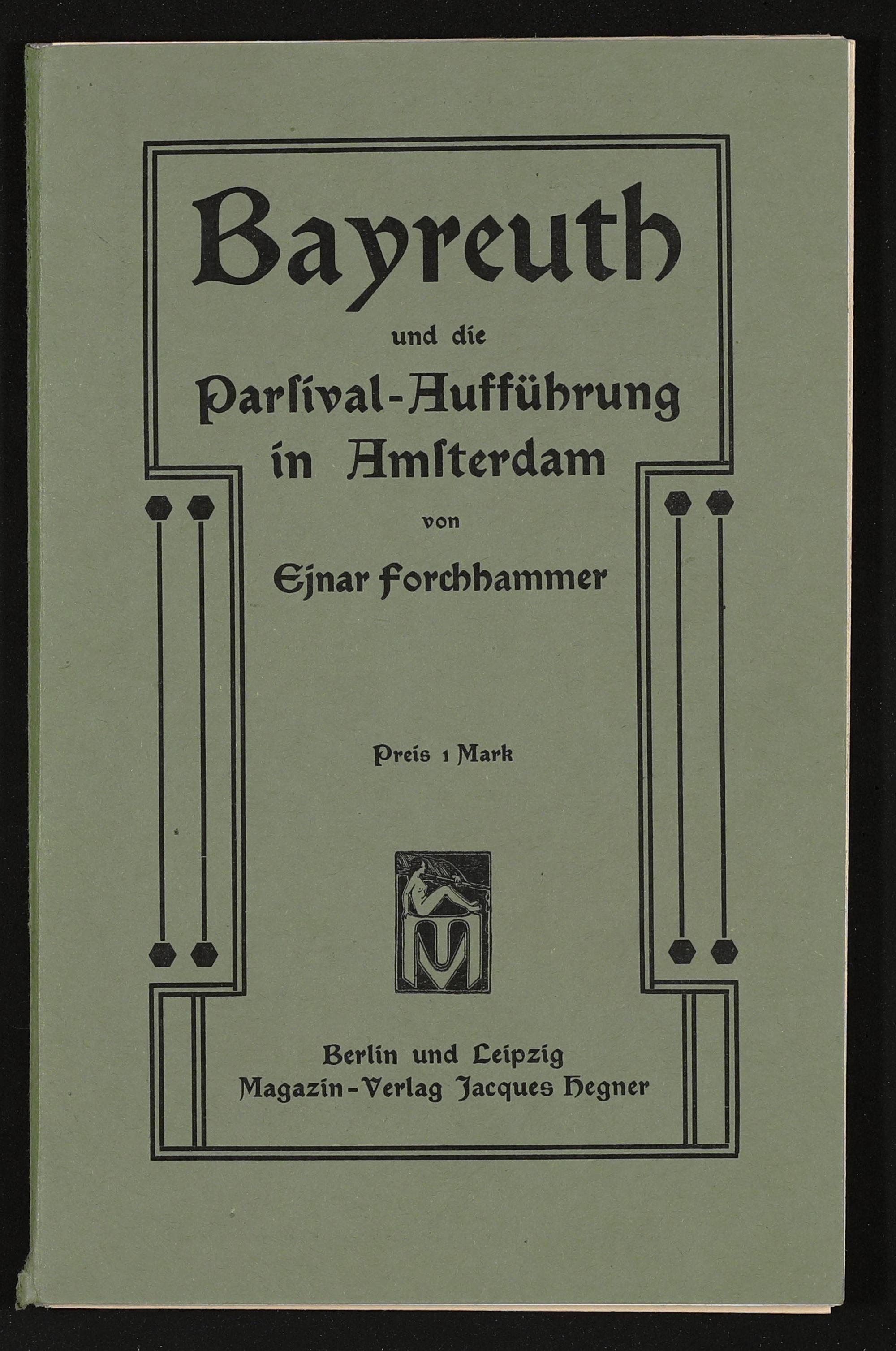 Bayreuth

und die

Parſival-Aufführung
in Amſterdam

von

Ejnar Forchhammer

Preis 1 Mark

MV

Berlin und Leipzig
Magazin-Verlag Jacques Hegner